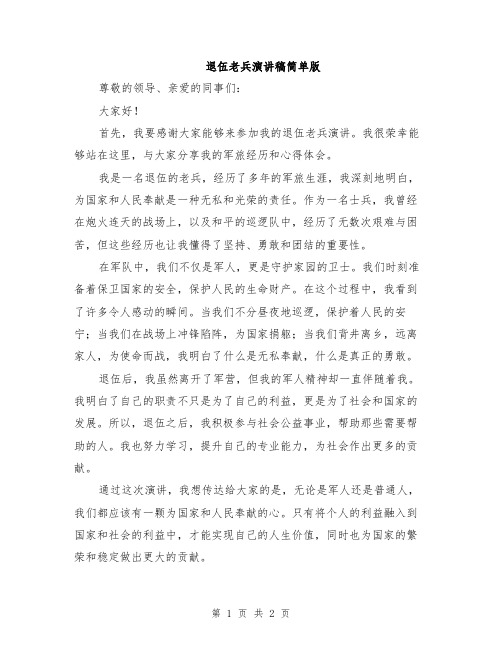 退伍老兵演讲稿简单版

尊敬的领导、亲爱的同事们:

大家好!

首先，我要感谢大家能够来参加我的退伍老兵演讲。我很荣幸能够站在这里，与大家分享我的军旅经历和心得体会。

我是一名退伍的老兵，经历了多年的军旅生涯，我深刻地明白，为国家和人民奉献是一种无私和光荣的责任。作为一名士兵，我曾经在炮火连天的战场上，以及和平的巡逻队中，经历了无数次艰难与困苦，但这些经历也让我懂得了坚持、勇敢和团结的重要性。

在军队中，我们不仅是军人，更是守护家园的卫士。我们时刻准备着保卫国家的安全，保护人民的生命财产。在这个过程中，我看到了许多令人感动的瞬间。当我们不分昼夜地巡逻，保护着人民的安宁;当我们在战场上冲锋陷阵，为国家捐躯;当我们背井离乡，远离家人，为使命而战，我明白了什么是无私奉献，什么是真正的勇敢。

退伍后，我虽然离开了军营，但我的军人精神却一直伴随着我。我明白了自己的职责不只是为了自己的利益，更是为了社会和国家的发展。所以，退伍之后，我积极参与社会公益事业，帮助那些需要帮助的人。我也努力学习，提升自己的专业能力，为社会作出更多的贡献。

通过这次演讲，我想传达给大家的是，无论是军人还是普通人，我们都应该有一颗为国家和人民奉献的心。只有将个人的利益融入到国家和社会的利益中，才能实现自己的人生价值，同时也为国家的繁荣和稳定做出更大的贡献。

第 1 页 共 2 页